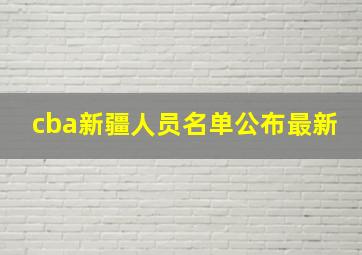 cba新疆人员名单公布最新